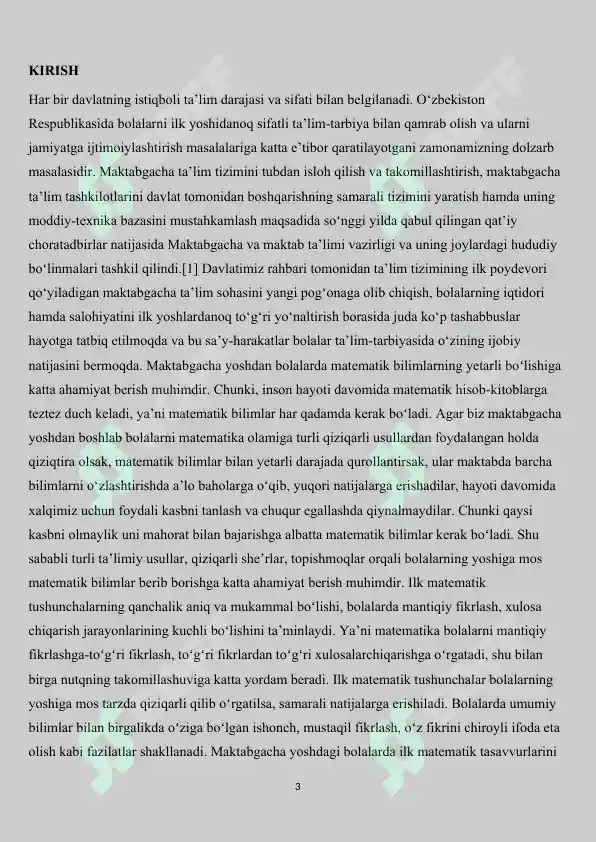 KIRISH

Har bir davlatning istiqboli ta’lim darajasi va sifati bilan belgilanadi. O‘zbekiston Respublikasida bolalarni ilk yoshidanoq sifatli ta’lim-tarbiya bilan qamrab olish va ularni jamiyatga ijtimoiylashtirish masalalariga katta e’tibor qaratilayotgani zamonamizning dolzarb masalasidir. Maktabgacha ta’lim tizimini tubdan isloh qilish va takomillashtirish, maktabgacha ta’lim tashkilotlarini davlat tomonidan boshqarishning samarali tizimini yaratish hamda uning moddiy-texnika bazasini mustahkamlash maqsadida so‘nggi yilda qabul qilingan qat’iy choratadbirlar natijasida Maktabgacha va maktab ta’limi vazirligi va uning joylardagi hududiy bo‘linmalari tashkil qilindi.[1] Davlatimiz rahbari tomonidan ta’lim tizimining ilk poydevori qo‘yiladigan maktabgacha ta’lim sohasini yangi pog‘onaga olib chiqish, bolalarning iqtidori hamda salohiyatini ilk yoshlardanoq to‘g‘ri yo‘naltirish borasida juda ko‘p tashabbuslar hayotga tatbiq etilmoqda va bu sa’y-harakatlar bolalar ta’lim-tarbiyasida o‘zining ijobiy natijasini bermoqda. Maktabgacha yoshdan bolalarda matematik bilimlarning yetarli bo‘lishiga katta ahamiyat berish muhimdir. Chunki, inson hayoti davomida matematik hisob-kitoblarga teztez duch keladi, ya’ni matematik bilimlar har qadamda kerak bo‘ladi. Agar biz maktabgacha yoshdan boshlab bolalarni matematika olamiga turli qiziqarli usullardan foydalangan holda qiziqtira olsak, matematik bilimlar bilan yetarli darajada qurollantirsak, ular maktabda barcha bilimlarni o‘zlashtirishda a’lo baholarga o‘qib, yuqori natijalarga erishadilar, hayoti davomida xalqimiz uchun foydali kasbni tanlash va chuqur egallashda qiynalmaydilar. Chunki qaysi kasbni olmaylik uni mahorat bilan bajarishga albatta matematik bilimlar kerak bo‘ladi. Shu sababli turli ta’limiy usullar, qiziqarli she’rlar, topishmoqlar orqali bolalarning yoshiga mos matematik bilimlar berib borishga katta ahamiyat berish muhimdir. Ilk matematik tushunchalarning qanchalik aniq va mukammal bo‘lishi, bolalarda mantiqiy fikrlash, xulosa chiqarish jarayonlarining kuchli bo‘lishini ta’minlaydi. Ya’ni matematika bolalarni mantiqiy fikrlashga-to‘g‘ri fikrlash, to‘g‘ri fikrlardan to‘g‘ri xulosalarchiqarishga o‘rgatadi, shu bilan birga nutqning takomillashuviga katta yordam beradi. Ilk matematik tushunchalar bolalarning yoshiga mos tarzda qiziqarli qilib o‘rgatilsa, samarali natijalarga erishiladi. Bolalarda umumiy bilimlar bilan birgalikda o‘ziga bo‘lgan ishonch, mustaqil fikrlash, o‘z fikrini chiroyli ifoda eta olish kabi fazilatlar shakllanadi. Maktabgacha yoshdagi bolalarda ilk matematik tasavvurlarini

3